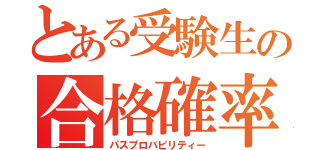 とある受験生の
合格確率
パスプロバビリティー